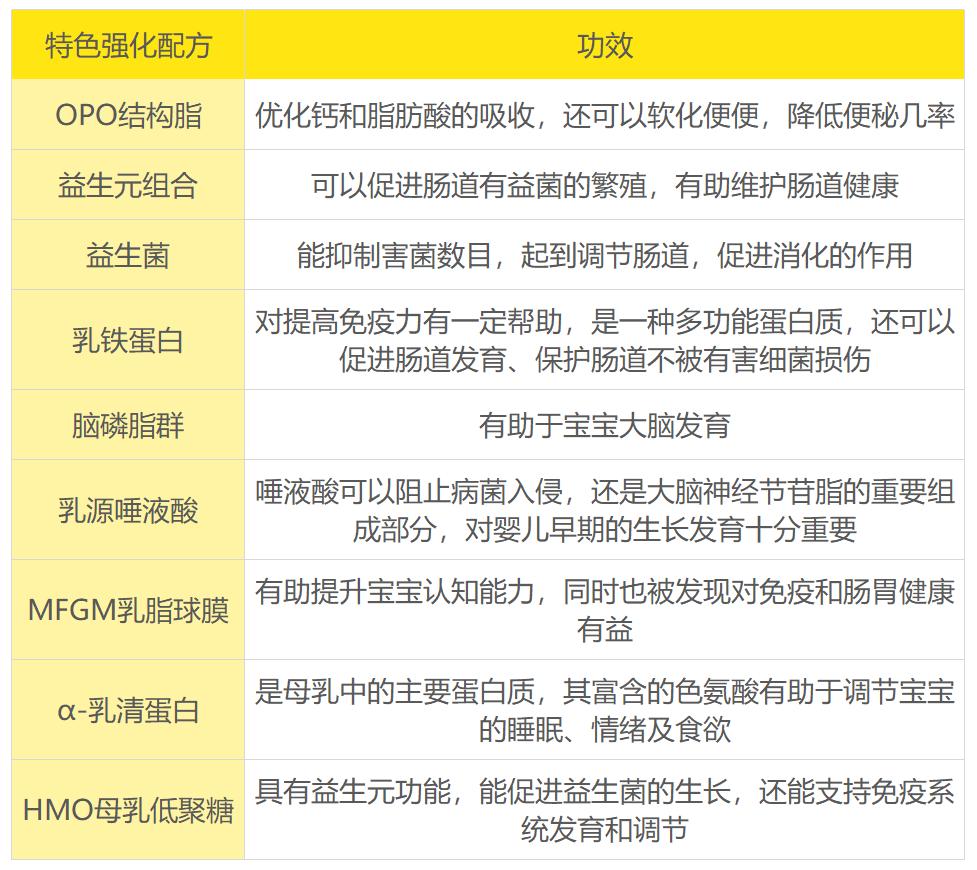 | 特色强化配方 | 功效 |
|---|---|
| OPO结构脂 | 优化钙和脂肪酸的吸收，还可以软化便便，降低便秘几率 |
| 益生元组合 | 可以促进肠道有益菌的繁殖，有助维护肠道健康 |
| 益生菌 | 能抑制害菌数目，起到调节肠道，促进消化的作用 |
| 乳铁蛋白 | 对提高免疫力有一定帮助，是一种多功能蛋白质，还可以促进肠道发育、保护肠道不被有害细菌损伤 |
| 脑磷脂群 | 有助于宝宝大脑发育 |
| 乳源唾液酸 | 唾液酸可以阻止病菌入侵，还是大脑神经节苷脂的重要组成部分，对婴儿早期的生长发育十分重要 |
| MFGM乳脂球膜 | 有助提升宝宝认知能力，同时也被发现对免疫和肠胃健康有益 |
| α-乳清蛋白 | 是母乳中的主要蛋白质，其富含的色氨酸有助于调节宝宝的睡眠、情绪及食欲 |
| HMO母乳低聚糖 | 具有益生元功能，能促进益生菌的生长，还能支持免疫系统发育和调节 |